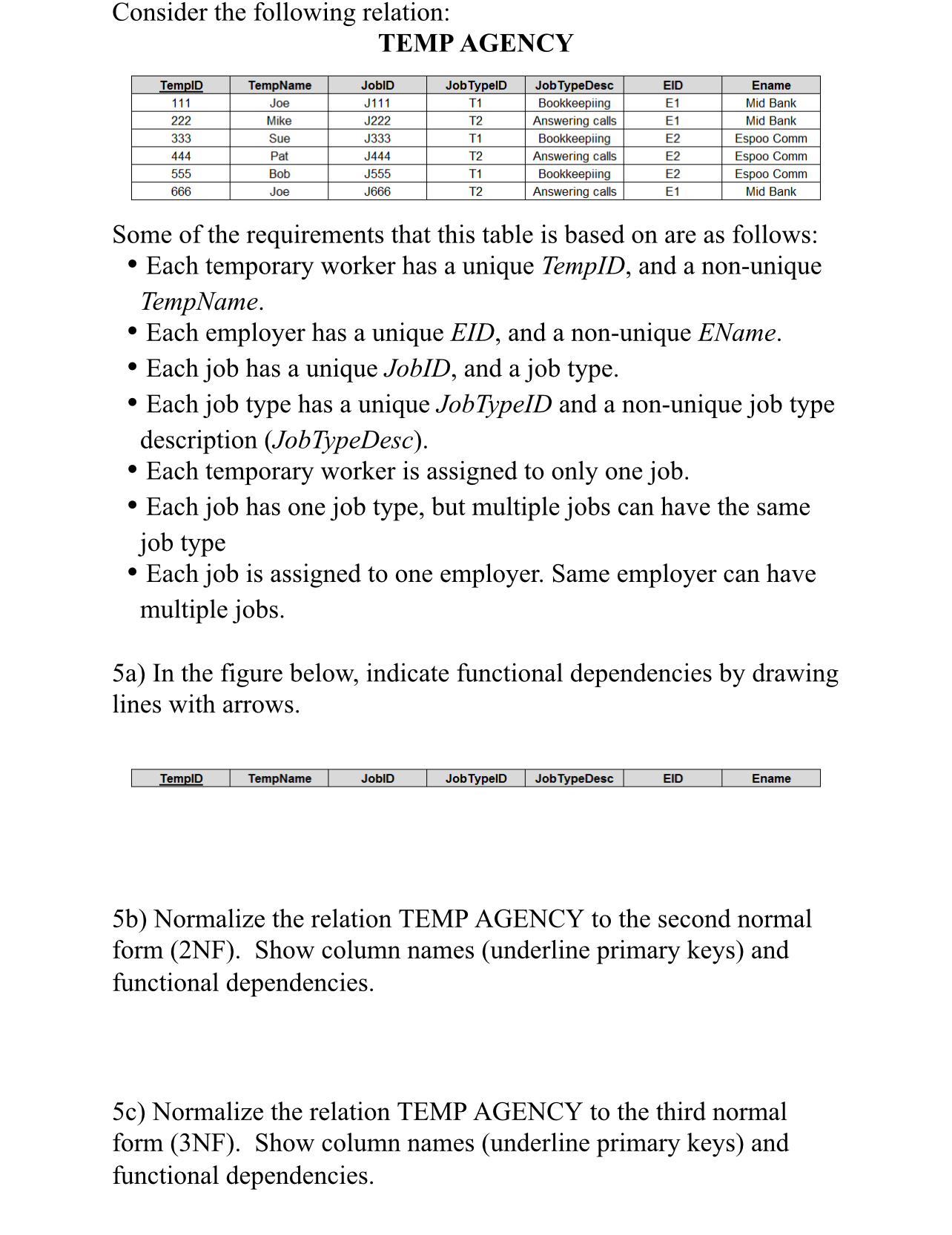 Consider the following relation:

TEMP AGENCY

| TempID | TempName | JobID | JobTypeID | JobTypeDesc | EID | Ename |
|---|---|---|---|---|---|---|
| 111 | Joe | J111 | T1 | Bookkeepiing | E1 | Mid Bank |
| 222 | Mike | J222 | T2 | Answering calls | E1 | Mid Bank |
| 333 | Sue | J333 | T1 | Bookkeepiing | E2 | Espoo Comm |
| 444 | Pat | J444 | T2 | Answering calls | E2 | Espoo Comm |
| 555 | Bob | J555 | T1 | Bookkeepiing | E2 | Espoo Comm |
| 666 | Joe | J666 | T2 | Answering calls | E1 | Mid Bank |

Some of the requirements that this table is based on are as follows:
• Each temporary worker has a unique TempID, and a non-unique TempName.
• Each employer has a unique EID, and a non-unique EName.
• Each job has a unique JobID, and a job type.
• Each job type has a unique JobTypeID and a non-unique job type description (JobTypeDesc).
• Each temporary worker is assigned to only one job.
• Each job has one job type, but multiple jobs can have the same job type
• Each job is assigned to one employer. Same employer can have multiple jobs.

5a) In the figure below, indicate functional dependencies by drawing lines with arrows.

| TempID | TempName | JobID | JobTypeID | JobTypeDesc | EID | Ename |
|---|---|---|---|---|---|---|

5b) Normalize the relation TEMP AGENCY to the second normal form (2NF). Show column names (underline primary keys) and functional dependencies.

5c) Normalize the relation TEMP AGENCY to the third normal form (3NF). Show column names (underline primary keys) and functional dependencies.